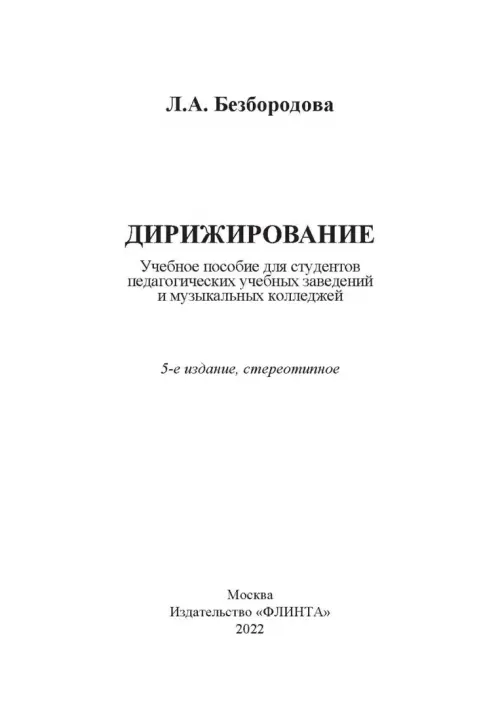 Л.А. Безбородова

ДИРИЖИРОВАНИЕ

Учебное пособие для студентов педагогических учебных заведений и музыкальных колледжей

5-е издание, стереотипное

Москва
Издательство «ФЛИНТА»
2022